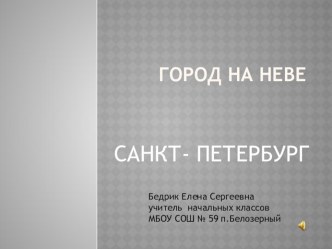 ГОРОД НА НЕВЕ

САНКТ- ПЕТЕРБУРГ

Бедрик Елена Сергеевна
учитель начальных классов
МБОУ СОШ № 59 п.Белозерный